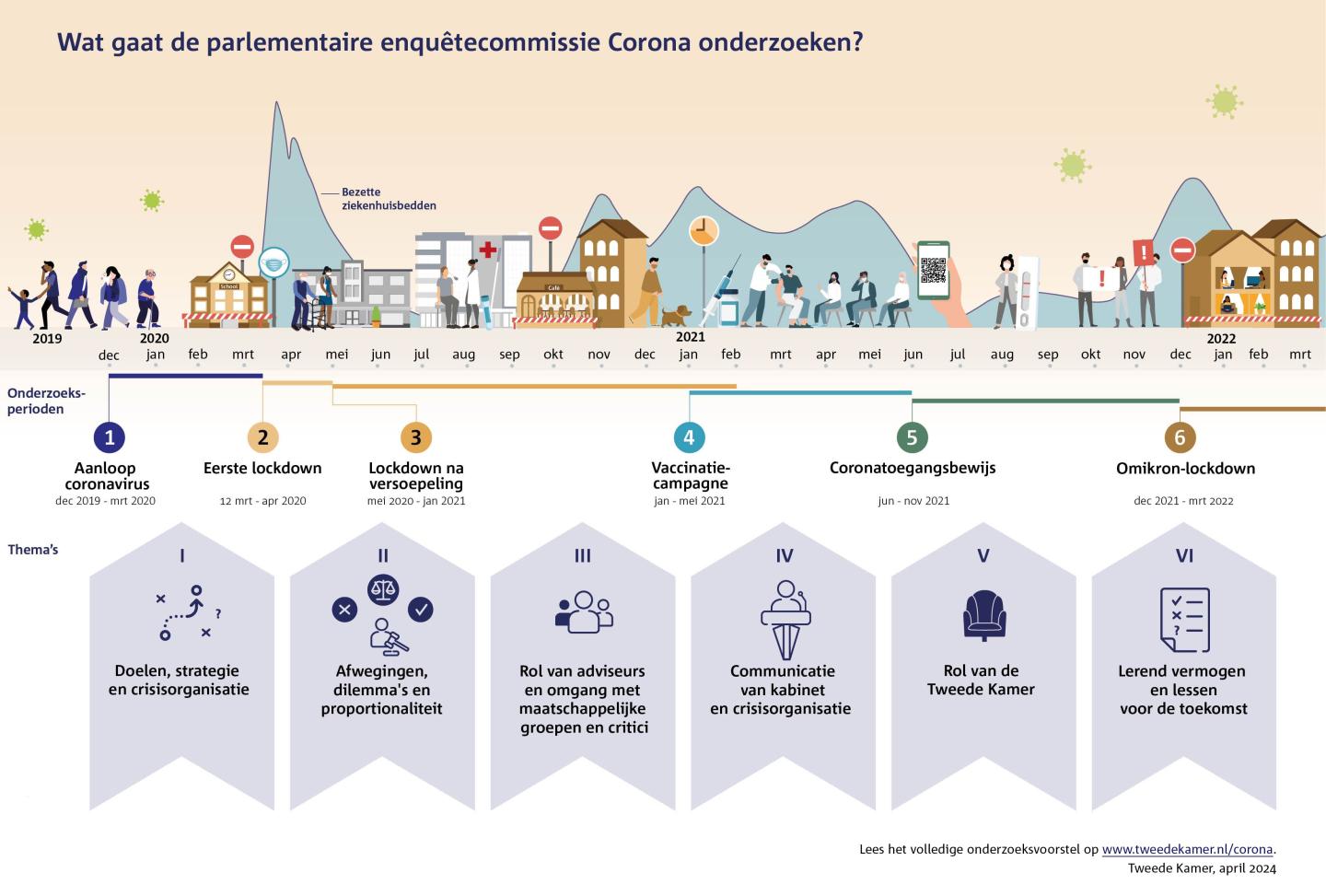 Wat gaat de parlementaire enquêtecommissie Corona onderzoeken?

Bezette ziekenhuisbedden

School

Café

2019 dec 2020 jan feb mrt apr mei jun jul aug sep okt nov dec 2021 jan feb mrt apr mei jun jul aug sep okt nov dec 2022 jan feb mrt

Onderzoeksperioden

1 Aanloop coronavirus dec 2019 - mrt 2020

2 Eerste lockdown 12 mrt - apr 2020

3 Lockdown na versoepeling mei 2020 - jan 2021

4 Vaccinatiecampagne jan - mei 2021

5 Coronatoegangsbewijs jun - nov 2021

6 Omikron-lockdown dec 2021 - mrt 2022

Thema's

I Doelen, strategie en crisisorganisatie

II Afwegingen, dilemma's en proportionaliteit

III Rol van adviseurs en omgang met maatschappelijke groepen en critici

IV Communicatie van kabinet en crisisorganisatie

V Rol van de Tweede Kamer

VI Lerend vermogen en lessen voor de toekomst

Lees het volledige onderzoeksvoorstel op www.tweedekamer.nl/corona.
Tweede Kamer, april 2024